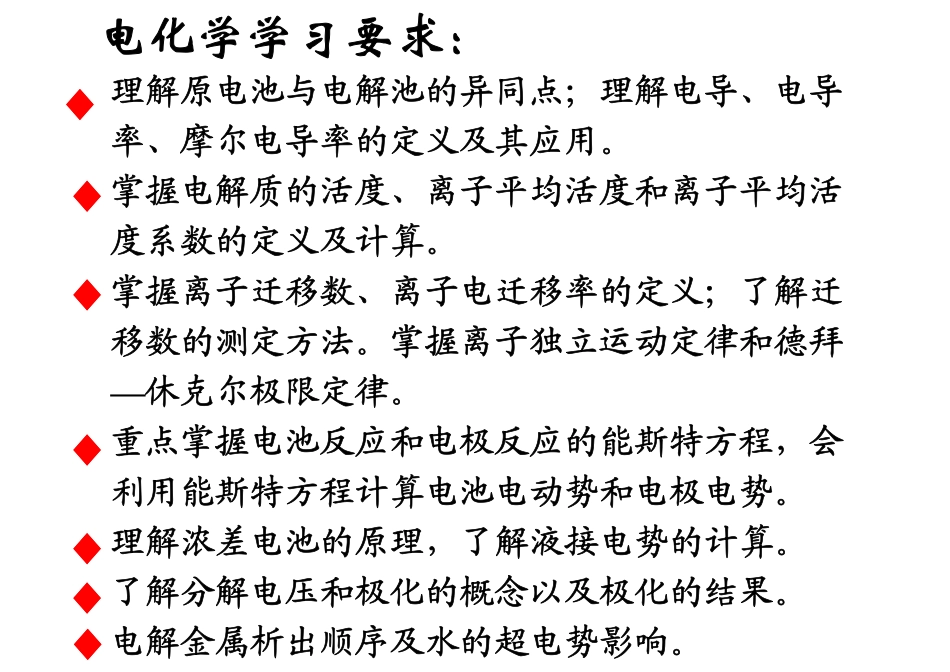 电化学学习要求：

◆ 理解原电池与电解池的异同点；理解电导、电导率、摩尔电导率的定义及其应用。

◆ 掌握电解质的活度、离子平均活度和离子平均活度系数的定义及计算。

◆ 掌握离子迁移数、离子电迁移率的定义；了解迁移数的测定方法。掌握离子独立运动定律和德拜—休克尔极限定律。

◆ 重点掌握电池反应和电极反应的能斯特方程，会利用能斯特方程计算电池电动势和电极电势。

◆ 理解浓差电池的原理，了解液接电势的计算。

◆ 了解分解电压和极化的概念以及极化的结果。

◆ 电解金属析出顺序及水的超电势影响。